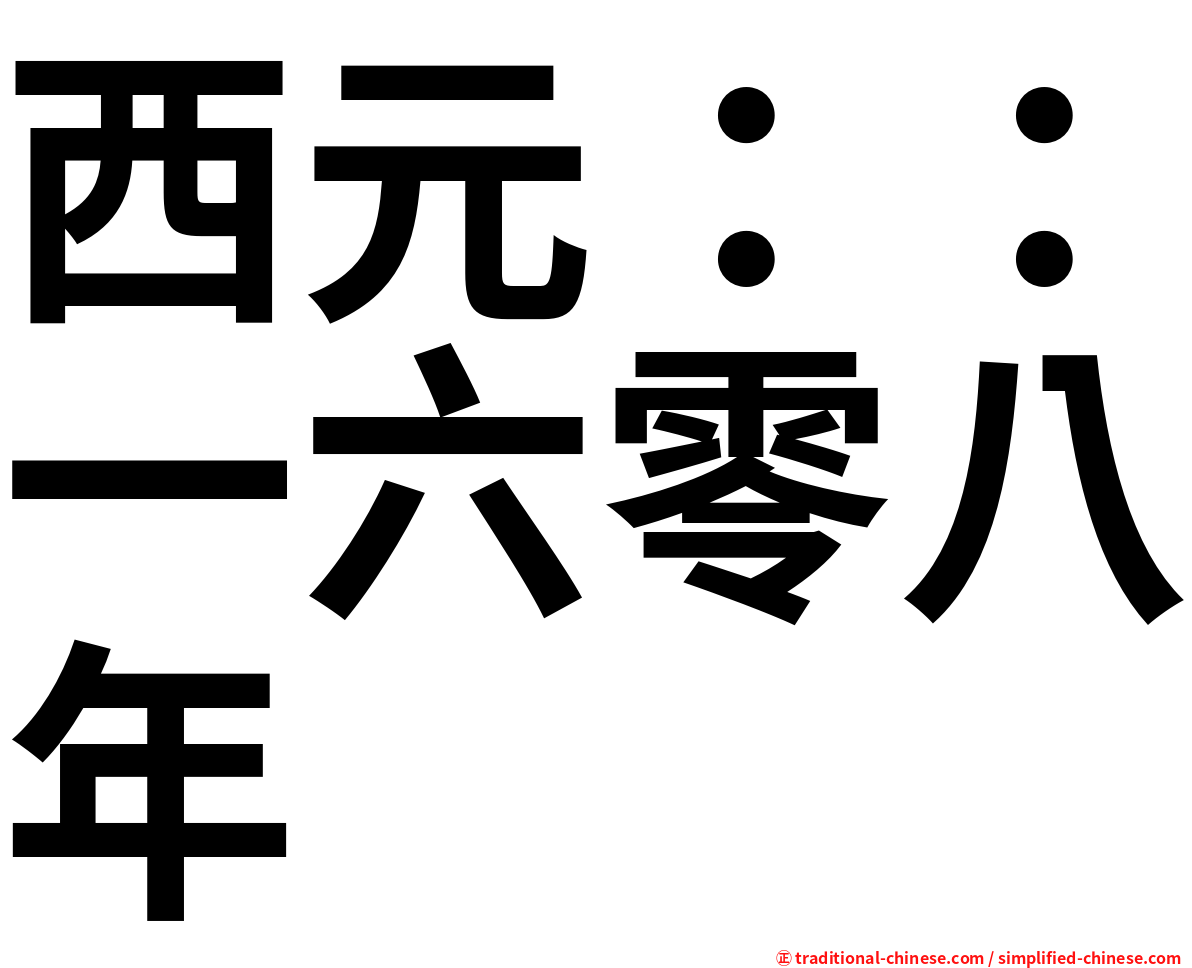 西元：：一六零八年

㊣ traditional-chinese.com / simplified-chinese.com